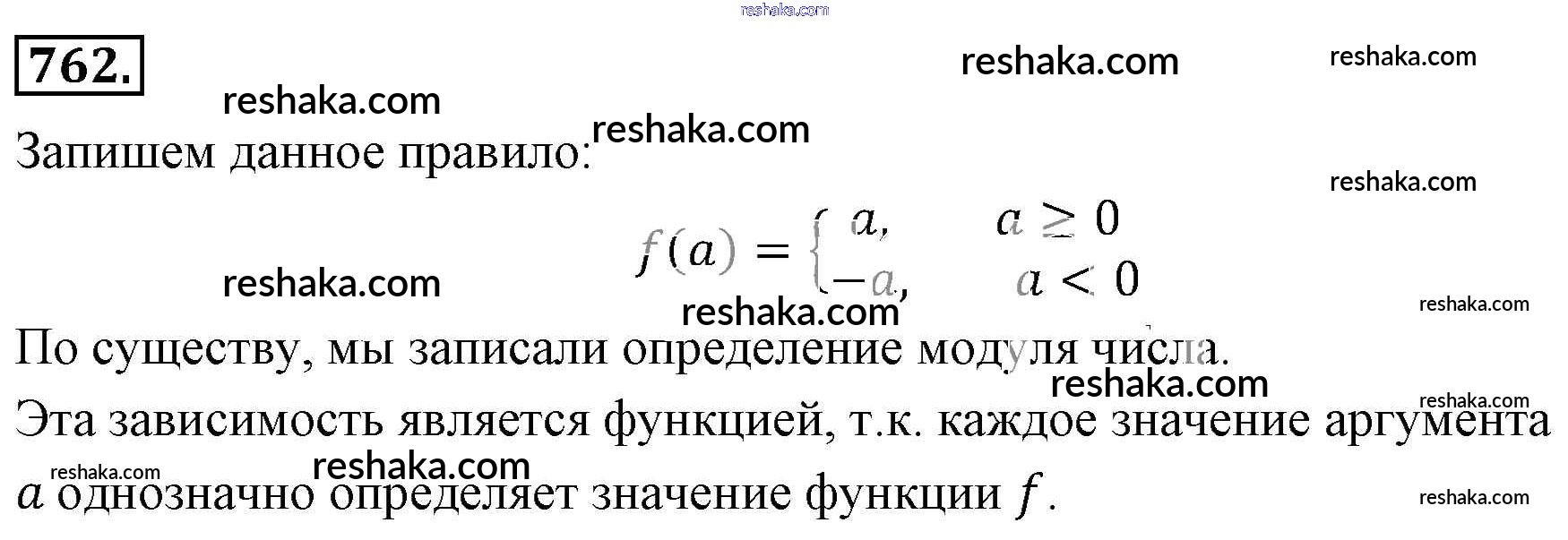 762.

Запишем данное правило:

$f(a) = \begin{cases} a, & a \geq 0 \\ -a, & a < 0 \end{cases}$

По существу, мы записали определение модуля числа.

Эта зависимость является функцией, т.к. каждое значение аргумента $a$ однозначно определяет значение функции $f$.

reshaka.com